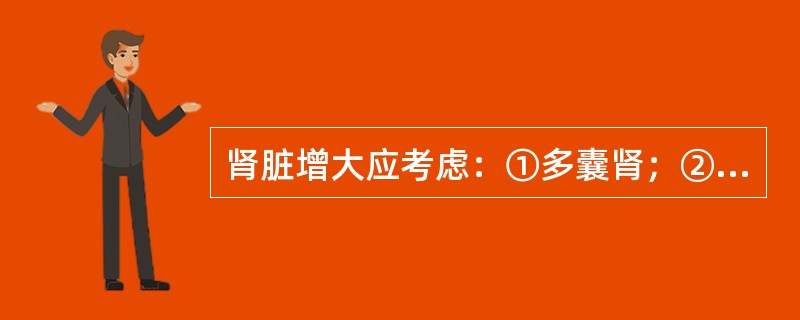 肾脏增大应考虑：①多囊肾；②...